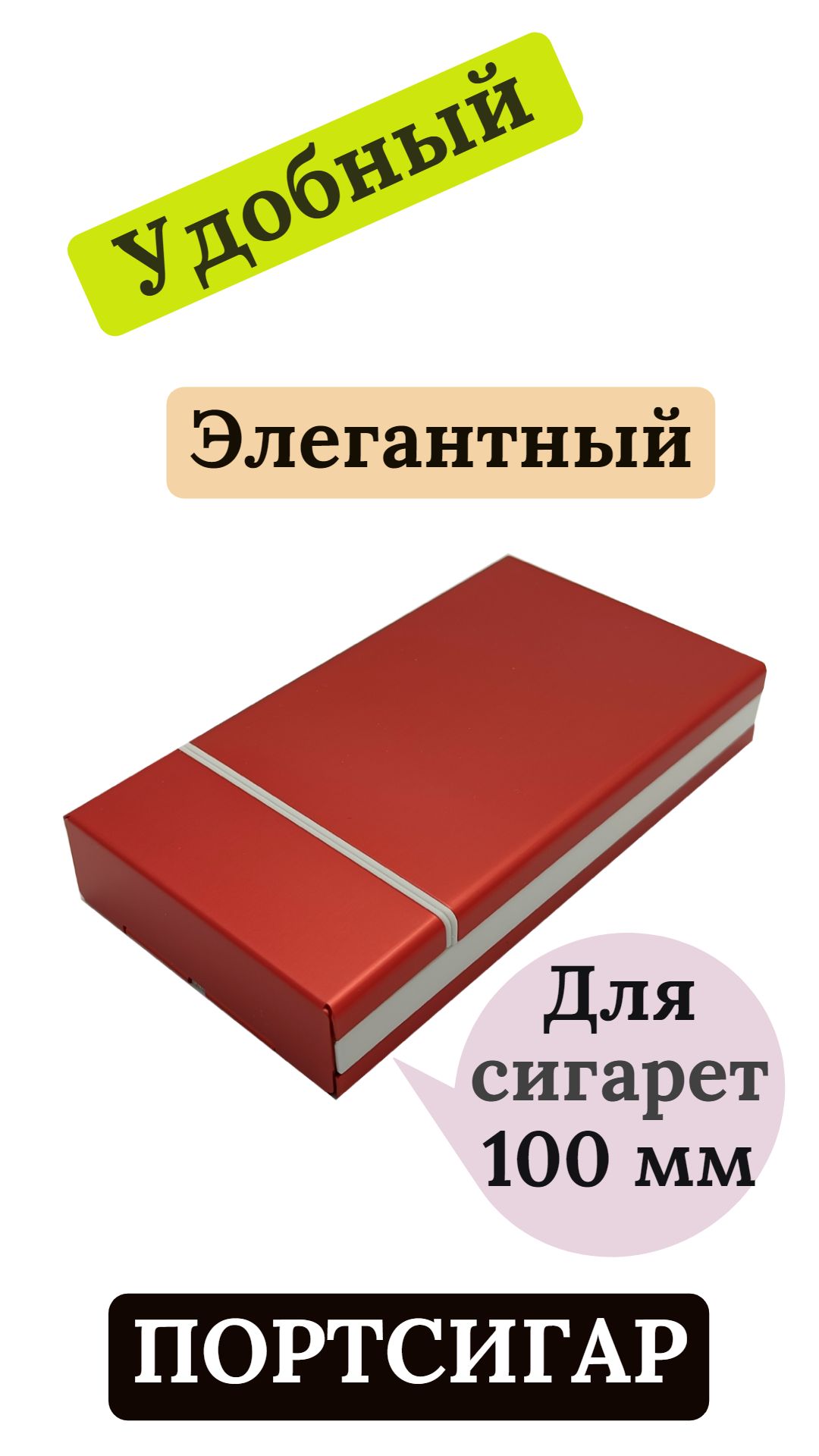 Удобный

Элегантный

Для сигарет 100 мм

ПОРТСИГАР